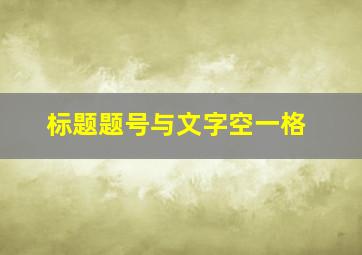 标题题号与文字空一格